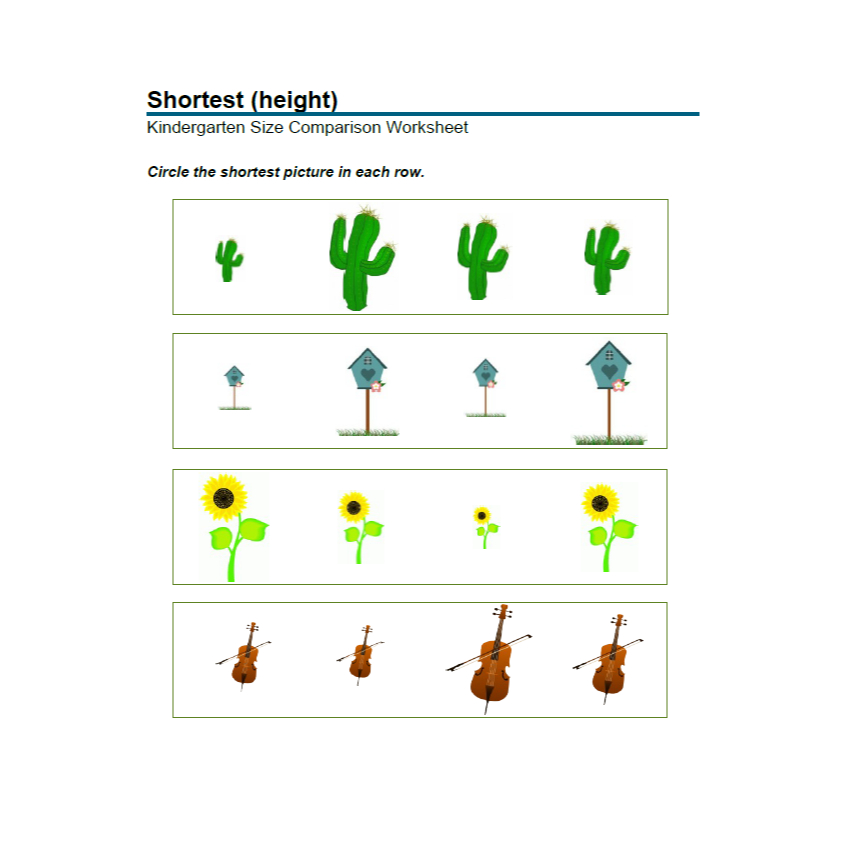 Shortest (height)
Kindergarten Size Comparison Worksheet

Circle the shortest picture in each row.